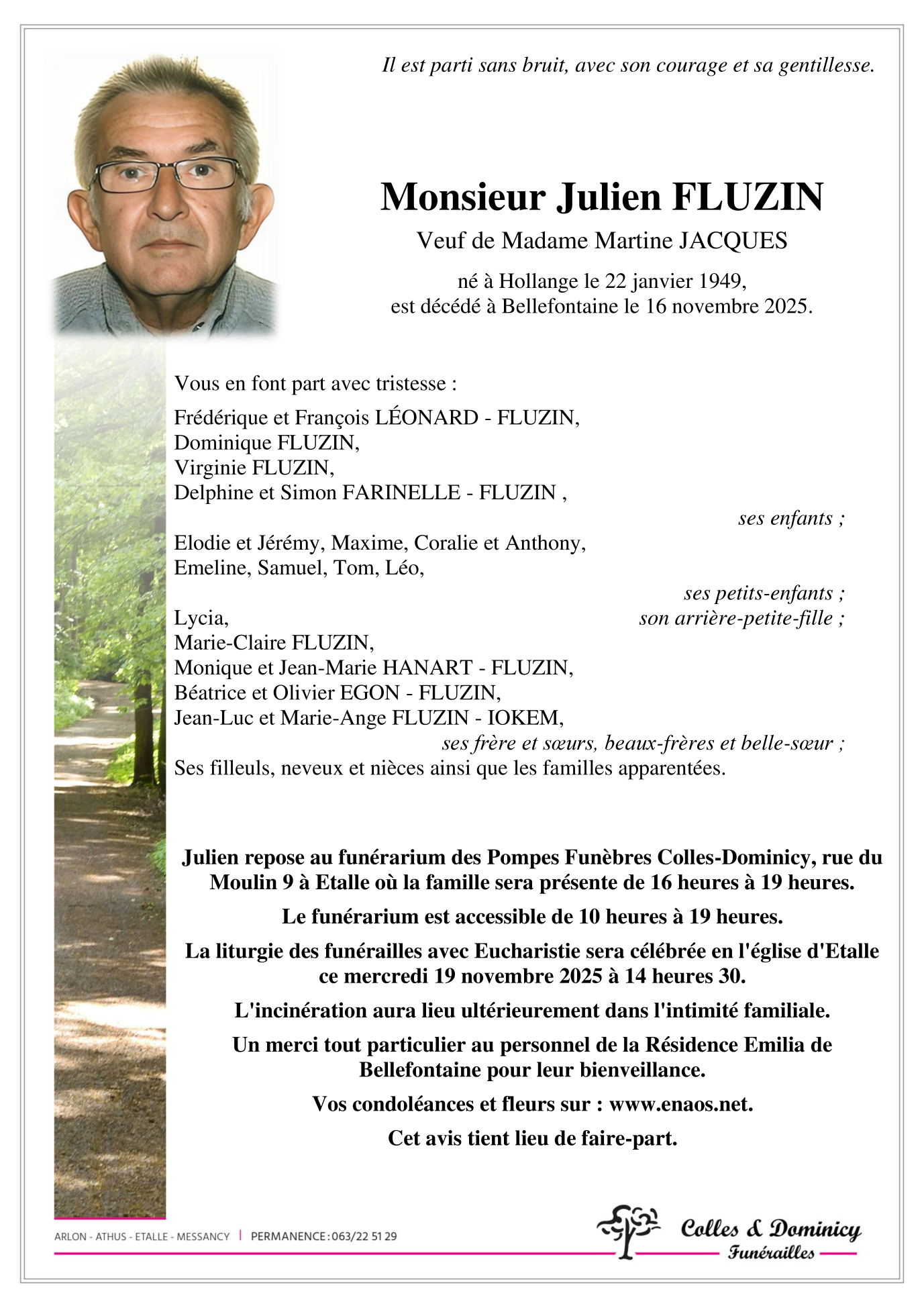 Il est parti sans bruit, avec son courage et sa gentillesse.

Monsieur Julien FLUZIN

Veuf de Madame Martine JACQUES

né à Hollange le 22 janvier 1949,
est décédé à Bellefontaine le 16 novembre 2025.

Vous en font part avec tristesse :

Frédérique et François LÉONARD - FLUZIN,
Dominique FLUZIN,
Virginie FLUZIN,
Delphine et Simon FARINELLE - FLUZIN ,

ses enfants ;

Elodie et Jérémy, Maxime, Coralie et Anthony,
Emeline, Samuel, Tom, Léo,

ses petits-enfants ;

Lycia,
son arrière-petite-fille ;

Marie-Claire FLUZIN,
Monique et Jean-Marie HANART - FLUZIN,
Béatrice et Olivier EGON - FLUZIN,
Jean-Luc et Marie-Ange FLUZIN - IOKEM,

ses frère et sœurs, beaux-frères et belle-sœur ;

Ses filleuls, neveux et nièces ainsi que les familles apparentées.

Julien repose au funérarium des Pompes Funèbres Colles-Dominicy, rue du Moulin 9 à Etalle où la famille sera présente de 16 heures à 19 heures.

Le funérarium est accessible de 10 heures à 19 heures.

La liturgie des funérailles avec Eucharistie sera célébrée en l'église d'Etalle ce mercredi 19 novembre 2025 à 14 heures 30.

L'incinération aura lieu ultérieurement dans l'intimité familiale.

Un merci tout particulier au personnel de la Résidence Emilia de Bellefontaine pour leur bienveillance.

Vos condoléances et fleurs sur : www.enaos.net.

Cet avis tient lieu de faire-part.

ARLON - ATHUS - ETALLE - MESSANCY | PERMANENCE : 063/22 51 29

Colles & Dominicy
Funérailles